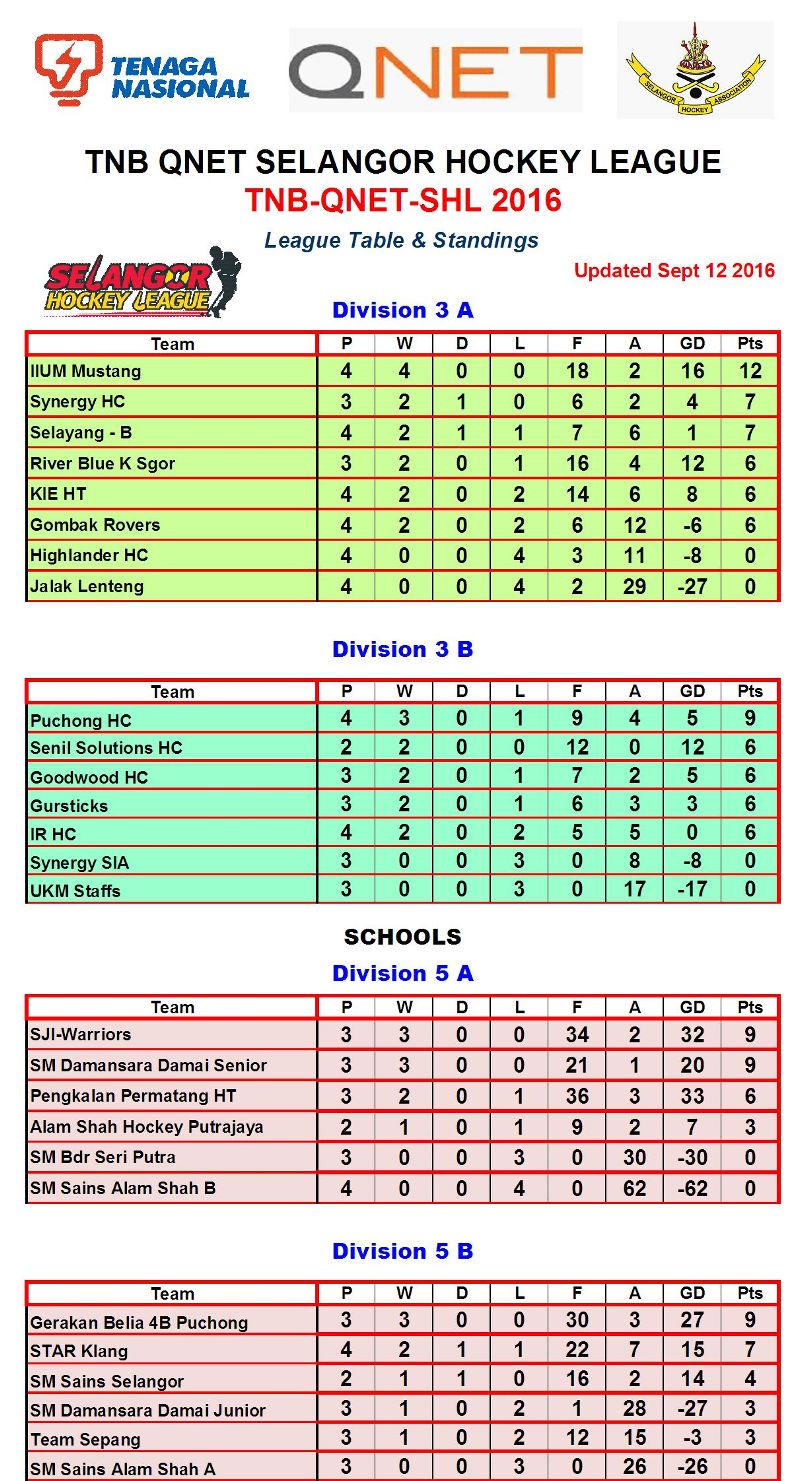 TENAGA NASIONAL

QNET

SELANGOR HOCKEY ASSOCIATION

TNB QNET SELANGOR HOCKEY LEAGUE

TNB-QNET-SHL 2016

League Table & Standings

SELANGOR HOCKEY LEAGUE

Updated Sept 12 2016

Division 3 A

| Team | P | W | D | L | F | A | GD | Pts |
|---|---|---|---|---|---|---|---|---|
| IIUM Mustang | 4 | 4 | 0 | 0 | 18 | 2 | 16 | 12 |
| Synergy HC | 3 | 2 | 1 | 0 | 6 | 2 | 4 | 7 |
| Selayang - B | 4 | 2 | 1 | 1 | 7 | 6 | 1 | 7 |
| River Blue K Sgor | 3 | 2 | 0 | 1 | 16 | 4 | 12 | 6 |
| KIE HT | 4 | 2 | 0 | 2 | 14 | 6 | 8 | 6 |
| Gombak Rovers | 4 | 2 | 0 | 2 | 6 | 12 | -6 | 6 |
| Highlander HC | 4 | 0 | 0 | 4 | 3 | 11 | -8 | 0 |
| Jalak Lenteng | 4 | 0 | 0 | 4 | 2 | 29 | -27 | 0 |

Division 3 B

| Team | P | W | D | L | F | A | GD | Pts |
|---|---|---|---|---|---|---|---|---|
| Puchong HC | 4 | 3 | 0 | 1 | 9 | 4 | 5 | 9 |
| Senil Solutions HC | 2 | 2 | 0 | 0 | 12 | 0 | 12 | 6 |
| Goodwood HC | 3 | 2 | 0 | 1 | 7 | 2 | 5 | 6 |
| Gursticks | 3 | 2 | 0 | 1 | 6 | 3 | 3 | 6 |
| IR HC | 4 | 2 | 0 | 2 | 5 | 5 | 0 | 6 |
| Synergy SIA | 3 | 0 | 0 | 3 | 0 | 8 | -8 | 0 |
| UKM Staffs | 3 | 0 | 0 | 3 | 0 | 17 | -17 | 0 |

SCHOOLS

Division 5 A

| Team | P | W | D | L | F | A | GD | Pts |
|---|---|---|---|---|---|---|---|---|
| SJI-Warriors | 3 | 3 | 0 | 0 | 34 | 2 | 32 | 9 |
| SM Damansara Damai Senior | 3 | 3 | 0 | 0 | 21 | 1 | 20 | 9 |
| Pengkalan Permatang HT | 3 | 2 | 0 | 1 | 36 | 3 | 33 | 6 |
| Alam Shah Hockey Putrajaya | 2 | 1 | 0 | 1 | 9 | 2 | 7 | 3 |
| SM Bdr Seri Putra | 3 | 0 | 0 | 3 | 0 | 30 | -30 | 0 |
| SM Sains Alam Shah B | 4 | 0 | 0 | 4 | 0 | 62 | -62 | 0 |

Division 5 B

| Team | P | W | D | L | F | A | GD | Pts |
|---|---|---|---|---|---|---|---|---|
| Gerakan Belia 4B Puchong | 3 | 3 | 0 | 0 | 30 | 3 | 27 | 9 |
| STAR Klang | 4 | 2 | 1 | 1 | 22 | 7 | 15 | 7 |
| SM Sains Selangor | 2 | 1 | 1 | 0 | 16 | 2 | 14 | 4 |
| SM Damansara Damai Junior | 3 | 1 | 0 | 2 | 1 | 28 | -27 | 3 |
| Team Sepang | 3 | 1 | 0 | 2 | 12 | 15 | -3 | 3 |
| SM Sains Alam Shah A | 3 | 0 | 0 | 3 | 0 | 26 | -26 | 0 |